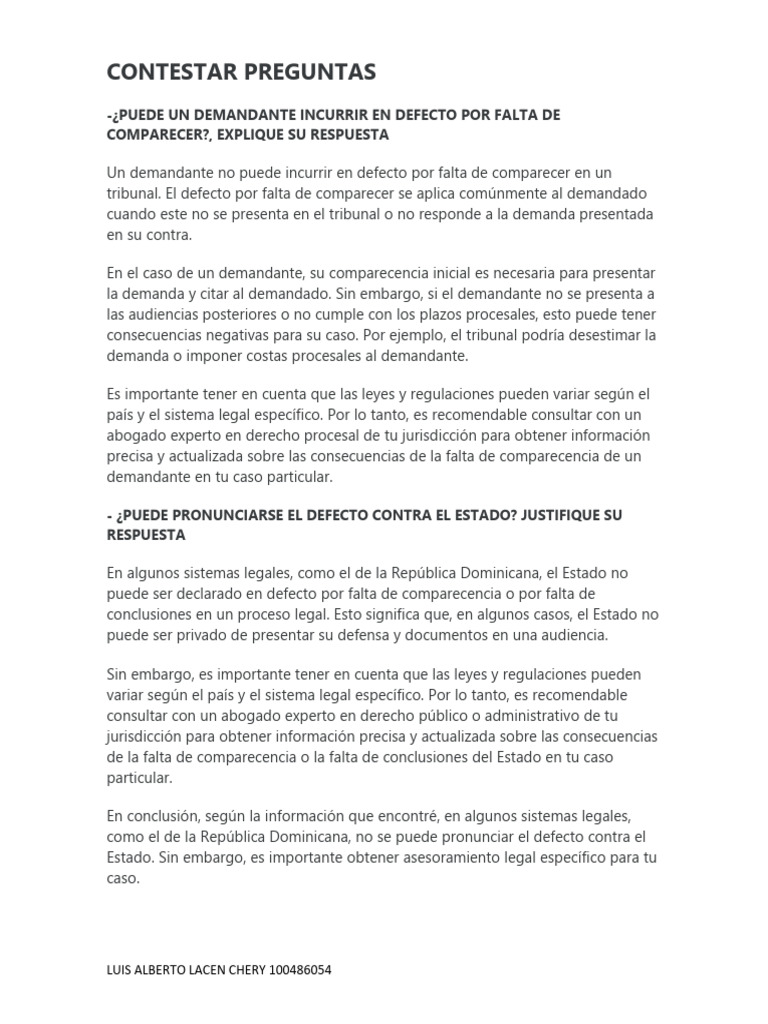 CONTESTAR PREGUNTAS

-¿PUEDE UN DEMANDANTE INCURRIR EN DEFECTO POR FALTA DE COMPARECER?, EXPLIQUE SU RESPUESTA

Un demandante no puede incurrir en defecto por falta de comparecer en un tribunal. El defecto por falta de comparecer se aplica comúnmente al demandado cuando este no se presenta en el tribunal o no responde a la demanda presentada en su contra.

En el caso de un demandante, su comparecencia inicial es necesaria para presentar la demanda y citar al demandado. Sin embargo, si el demandante no se presenta a las audiencias posteriores o no cumple con los plazos procesales, esto puede tener consecuencias negativas para su caso. Por ejemplo, el tribunal podría desestimar la demanda o imponer costas procesales al demandante.

Es importante tener en cuenta que las leyes y regulaciones pueden variar según el país y el sistema legal específico. Por lo tanto, es recomendable consultar con un abogado experto en derecho procesal de tu jurisdicción para obtener información precisa y actualizada sobre las consecuencias de la falta de comparecencia de un demandante en tu caso particular.

- ¿PUEDE PRONUNCIARSE EL DEFECTO CONTRA EL ESTADO? JUSTIFIQUE SU RESPUESTA

En algunos sistemas legales, como el de la República Dominicana, el Estado no puede ser declarado en defecto por falta de comparecencia o por falta de conclusiones en un proceso legal. Esto significa que, en algunos casos, el Estado no puede ser privado de presentar su defensa y documentos en una audiencia.

Sin embargo, es importante tener en cuenta que las leyes y regulaciones pueden variar según el país y el sistema legal específico. Por lo tanto, es recomendable consultar con un abogado experto en derecho público o administrativo de tu jurisdicción para obtener información precisa y actualizada sobre las consecuencias de la falta de comparecencia o la falta de conclusiones del Estado en tu caso particular.

En conclusión, según la información que encontré, en algunos sistemas legales, como el de la República Dominicana, no se puede pronunciar el defecto contra el Estado. Sin embargo, es importante obtener asesoramiento legal específico para tu caso.

LUIS ALBERTO LACEN CHERY 100486054